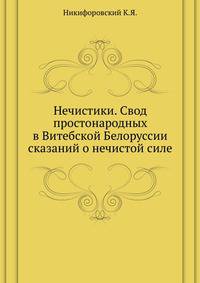 Никифоровский К.Я.

Нечистики. Свод простонародных в Витебской Белоруссии сказаний о нечистой силе